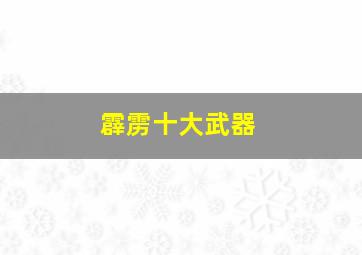 霹雳十大武器